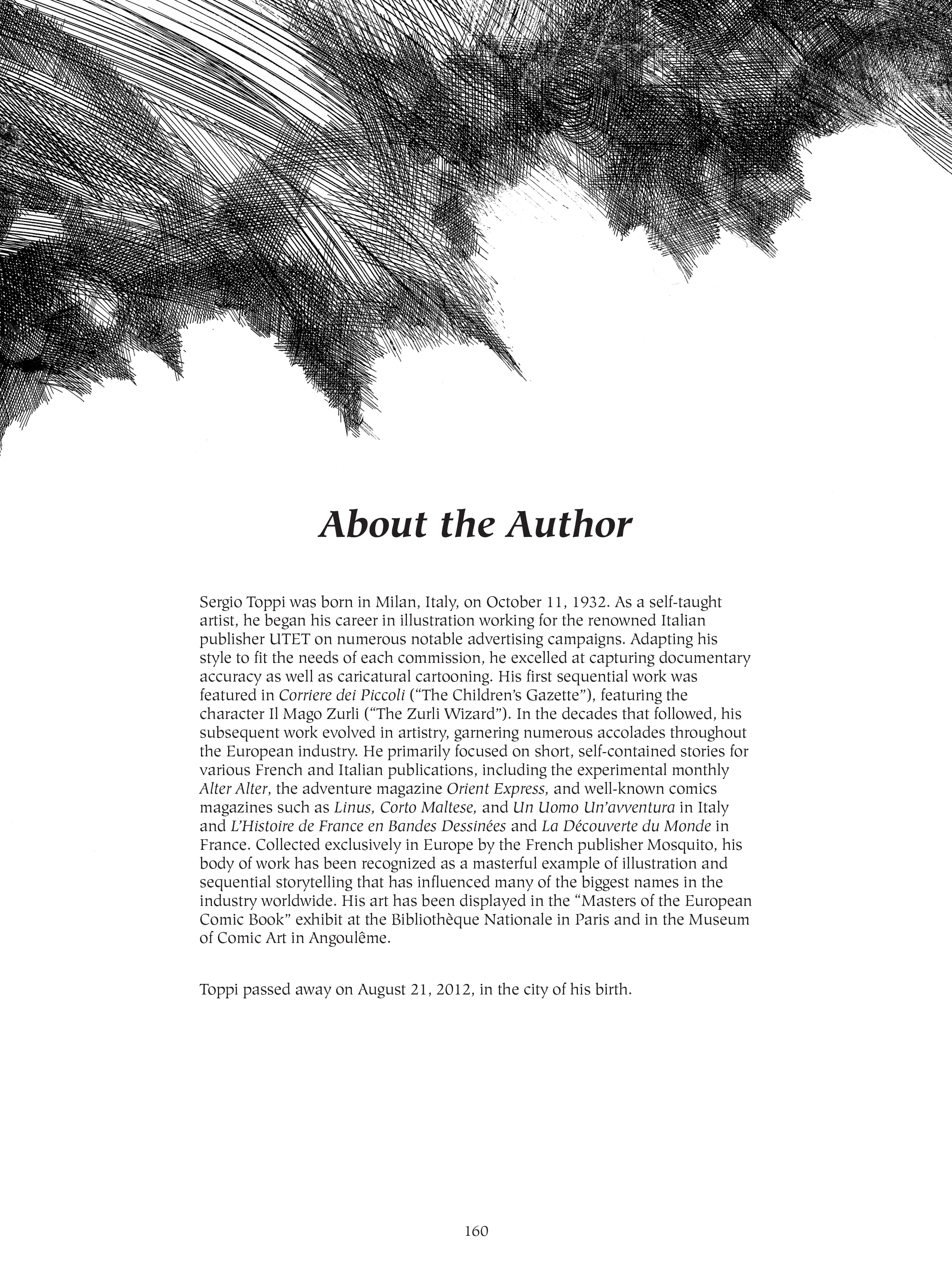 About the Author

Sergio Toppi was born in Milan, Italy, on October 11, 1932. As a self-taught artist, he began his career in illustration working for the renowned Italian publisher UTET on numerous notable advertising campaigns. Adapting his style to fit the needs of each commission, he excelled at capturing documentary accuracy as well as caricatural cartooning. His first sequential work was featured in Corriere dei Piccoli ("The Children's Gazette"), featuring the character Il Mago Zurli ("The Zurli Wizard"). In the decades that followed, his subsequent work evolved in artistry, garnering numerous accolades throughout the European industry. He primarily focused on short, self-contained stories for various French and Italian publications, including the experimental monthly Alter Alter, the adventure magazine Orient Express, and well-known comics magazines such as Linus, Corto Maltese, and Un Uomo Un'avventura in Italy and L'Histoire de France en Bandes Dessinées and La Découverte du Monde in France. Collected exclusively in Europe by the French publisher Mosquito, his body of work has been recognized as a masterful example of illustration and sequential storytelling that has influenced many of the biggest names in the industry worldwide. His art has been displayed in the "Masters of the European Comic Book" exhibit at the Bibliothèque Nationale in Paris and in the Museum of Comic Art in Angoulême.

Toppi passed away on August 21, 2012, in the city of his birth.

160